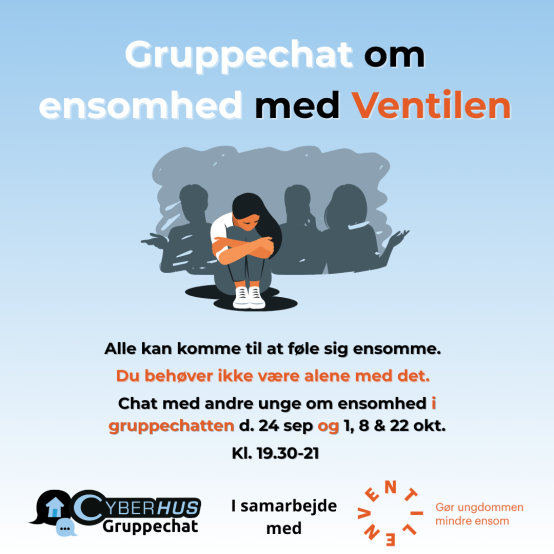 Gruppechat om ensomhed med Ventilen

Alle kan komme til at føle sig ensomme.

Du behøver ikke være alene med det.

Chat med andre unge om ensomhed i gruppechatten d. 24 sep og 1, 8 & 22 okt.

Kl. 19.30-21

CYBERHUS Gruppechat

I samarbejde med

VENTILEN

Gør ungdommen mindre ensom